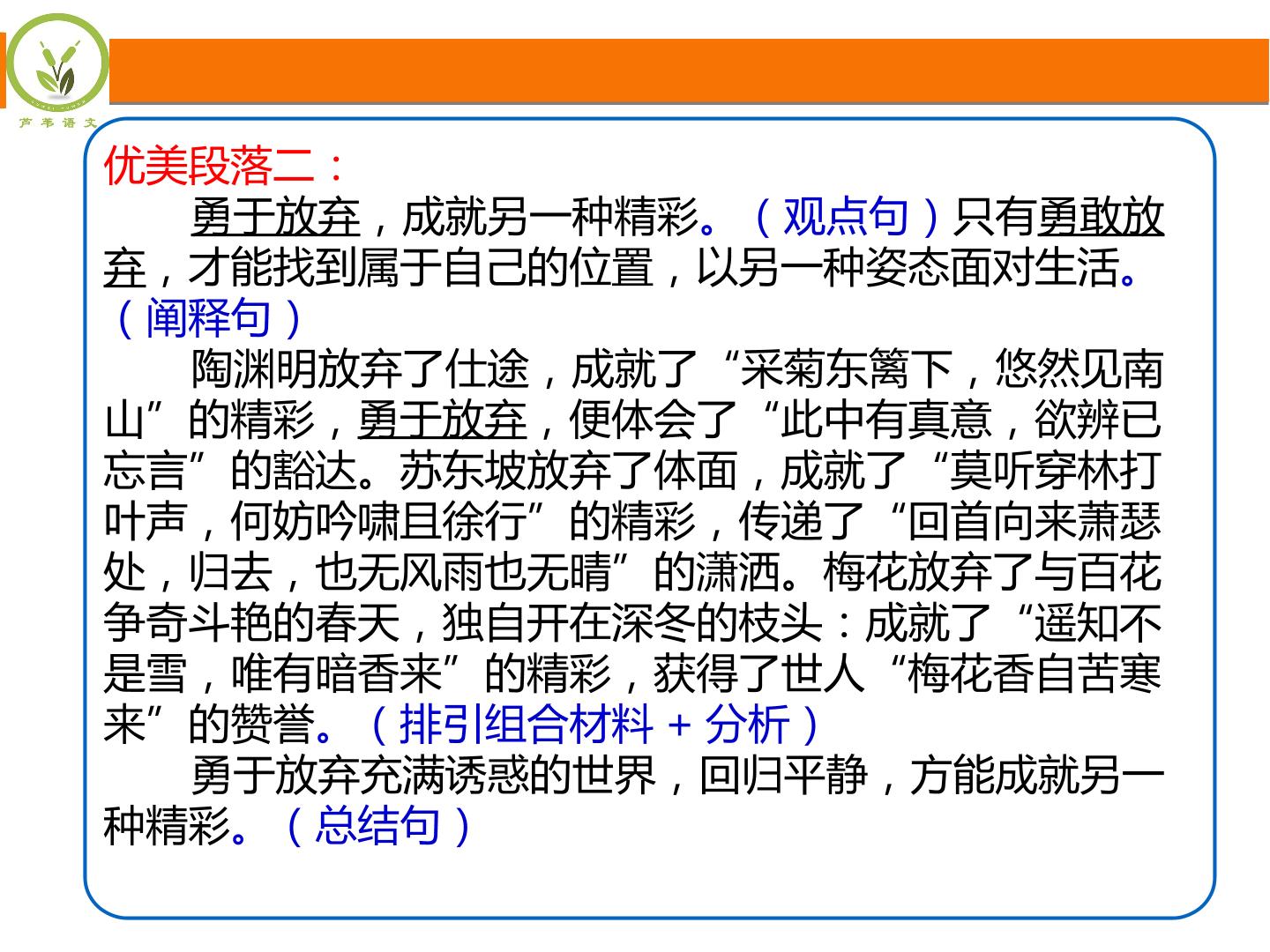 芦苇语文

优美段落二：

勇于放弃，成就另一种精彩。（观点句）只有勇敢放弃，才能找到属于自己的位置，以另一种姿态面对生活。（阐释句）

陶渊明放弃了仕途，成就了“采菊东篱下，悠然见南山”的精彩，勇于放弃，便体会了“此中有真意，欲辨已忘言”的豁达。苏东坡放弃了体面，成就了“莫听穿林打叶声，何妨吟啸且徐行”的精彩，传递了“回首向来萧瑟处，归去，也无风雨也无晴”的潇洒。梅花放弃了与百花争奇斗艳的春天，独自开在深冬的枝头：成就了“遥知不是雪，唯有暗香来”的精彩，获得了世人“梅花香自苦寒来”的赞誉。（排引组合材料＋分析）

勇于放弃充满诱惑的世界，回归平静，方能成就另一种精彩。（总结句）